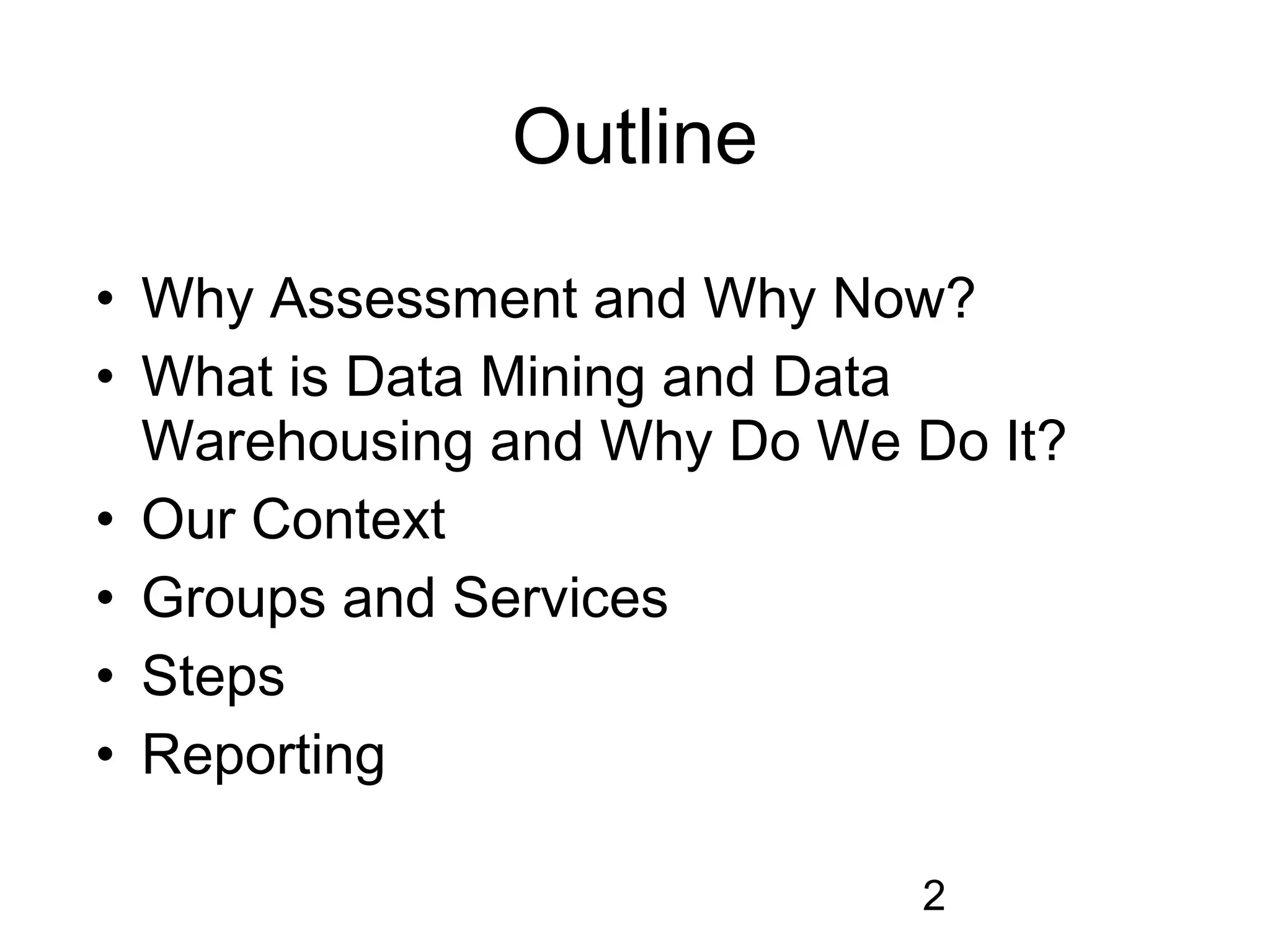 Outline

• Why Assessment and Why Now?
• What is Data Mining and Data Warehousing and Why Do We Do It?
• Our Context
• Groups and Services
• Steps
• Reporting

2